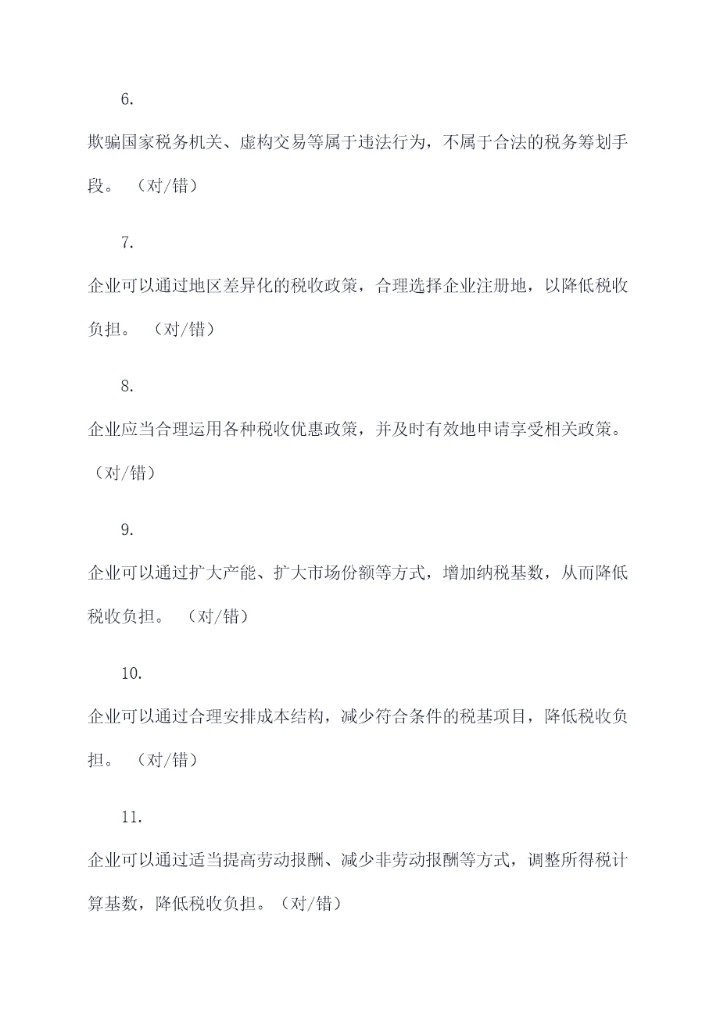 6.

欺骗国家税务机关、虚构交易等属于违法行为，不属于合法的税务筹划手段。（对/错）

7.

企业可以通过地区差异化的税收政策，合理选择企业注册地，以降低税收负担。（对/错）

8.

企业应当合理运用各种税收优惠政策，并及时有效地申请享受相关政策。（对/错）

9.

企业可以通过扩大产能、扩大市场份额等方式，增加纳税基数，从而降低税收负担。（对/错）

10.

企业可以通过合理安排成本结构，减少符合条件的税基项目，降低税收负担。（对/错）

11.

企业可以通过适当提高劳动报酬、减少非劳动报酬等方式，调整所得税计算基数，降低税收负担。（对/错）